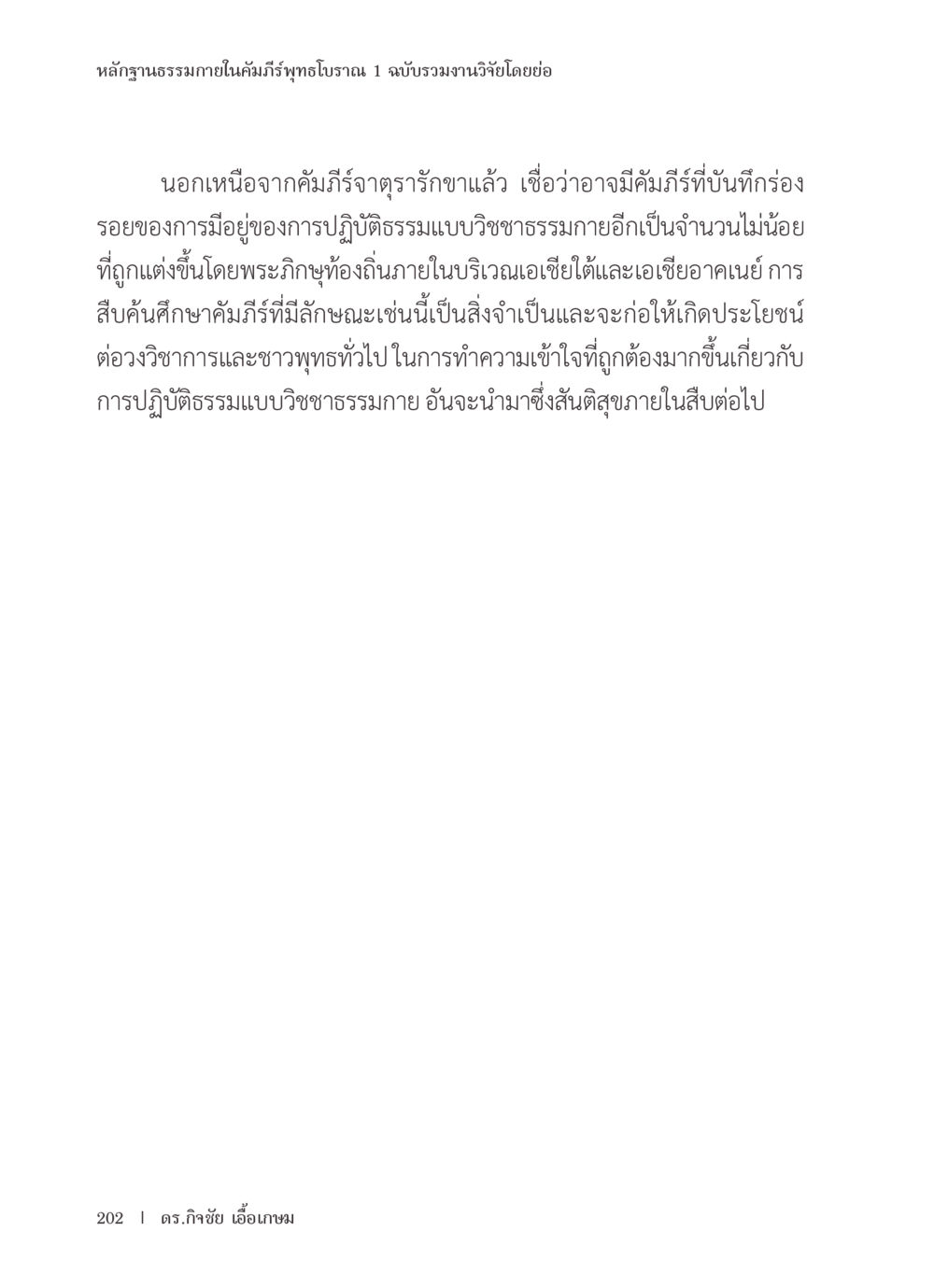 หลักฐานธรรมกายในคัมภีร์พุทธโบราณ 1 ฉบับรวมงานวิจัยโดยย่อ

นอกเหนือจากคัมภีร์จาตุรารักขาแล้ว เชื่อว่าอาจมีคัมภีร์ที่บันทึกร่องรอยของการมีอยู่ของการปฏิบัติธรรมแบบวิชชาธรรมกายอีกเป็นจำนวนไม่น้อยที่ถูกแต่งขึ้นโดยพระภิกษุท้องถิ่นภายในบริเวณเอเชียใต้และเอเชียอาคเนย์ การสืบค้นศึกษาคัมภีร์ที่มีลักษณะเช่นนี้เป็นสิ่งจำเป็นและจะก่อให้เกิดประโยชน์ต่อวงวิชาการและชาวพุทธทั่วไป ในการทำความเข้าใจที่ถูกต้องมากขึ้นเกี่ยวกับการปฏิบัติธรรมแบบวิชชาธรรมกาย อันจะนำมาซึ่งสันติสุขภายในสืบต่อไป

202 | ดร.กิจชัย เอื้อเกษม